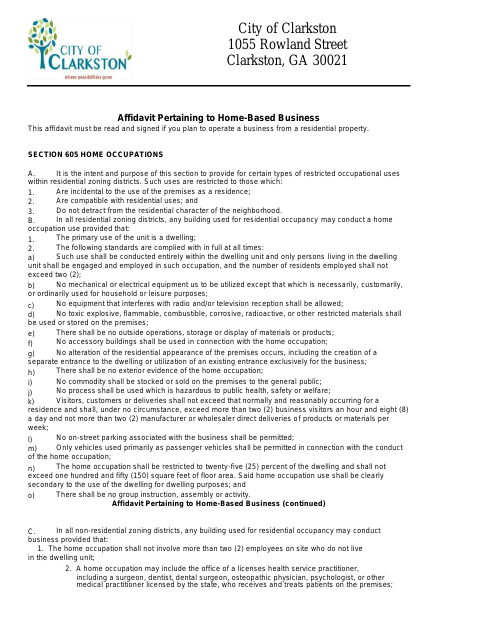 CITY OF CLARKSTON
where possibilities grow

City of Clarkston
1055 Rowland Street
Clarkston, GA 30021

Affidavit Pertaining to Home-Based Business
This affidavit must be read and signed if you plan to operate a business from a residential property.

SECTION 605 HOME OCCUPATIONS

A. It is the intent and purpose of this section to provide for certain types of restricted occupational uses within residential zoning districts. Such uses are restricted to those which:
1. Are incidental to the use of the premises as a residence;
2. Are compatible with residential uses; and
3. Do not detract from the residential character of the neighborhood.
B. In all residential zoning districts, any building used for residential occupancy may conduct a home occupation use provided that:
1. The primary use of the unit is a dwelling;
2. The following standards are complied with in full at all times:
a) Such use shall be conducted entirely within the dwelling unit and only persons living in the dwelling unit shall be engaged and employed in such occupation, and the number of residents employed shall not exceed two (2);
b) No mechanical or electrical equipment us to be utilized except that which is necessarily, customarily, or ordinarily used for household or leisure purposes;
c) No equipment that interferes with radio and/or television reception shall be allowed;
d) No toxic explosive, flammable, combustible, corrosive, radioactive, or other restricted materials shall be used or stored on the premises;
e) There shall be no outside operations, storage or display of materials or products;
f) No accessory buildings shall be used in connection with the home occupation;
g) No alteration of the residential appearance of the premises occurs, including the creation of a separate entrance to the dwelling or utilization of an existing entrance exclusively for the business;
h) There shall be no exterior evidence of the home occupation;
i) No commodity shall be stocked or sold on the premises to the general public;
j) No process shall be used which is hazardous to public health, safety or welfare;
k) Visitors, customers or deliveries shall not exceed that normally and reasonably occurring for a residence and shall, under no circumstance, exceed more than two (2) business visitors an hour and eight (8) a day and not more than two (2) manufacturer or wholesaler direct deliveries of products or materials per week;
l) No on-street parking associated with the business shall be permitted;
m) Only vehicles used primarily as passenger vehicles shall be permitted in connection with the conduct of the home occupation;
n) The home occupation shall be restricted to twenty-five (25) percent of the dwelling and shall not exceed one hundred and fifty (150) square feet of floor area. Said home occupation use shall be clearly secondary to the use of the dwelling for dwelling purposes; and
o) There shall be no group instruction, assembly or activity.
Affidavit Pertaining to Home-Based Business (continued)

C. In all non-residential zoning districts, any building used for residential occupancy may conduct business provided that:
1. The home occupation shall not involve more than two (2) employees on site who do not live in the dwelling unit;
2. A home occupation may include the office of a licenses health service practitioner, including a surgeon, dentist, dental surgeon, osteopathic physician, psychologist, or other medical practitioner licensed by the state, who receives and treats patients on the premises;